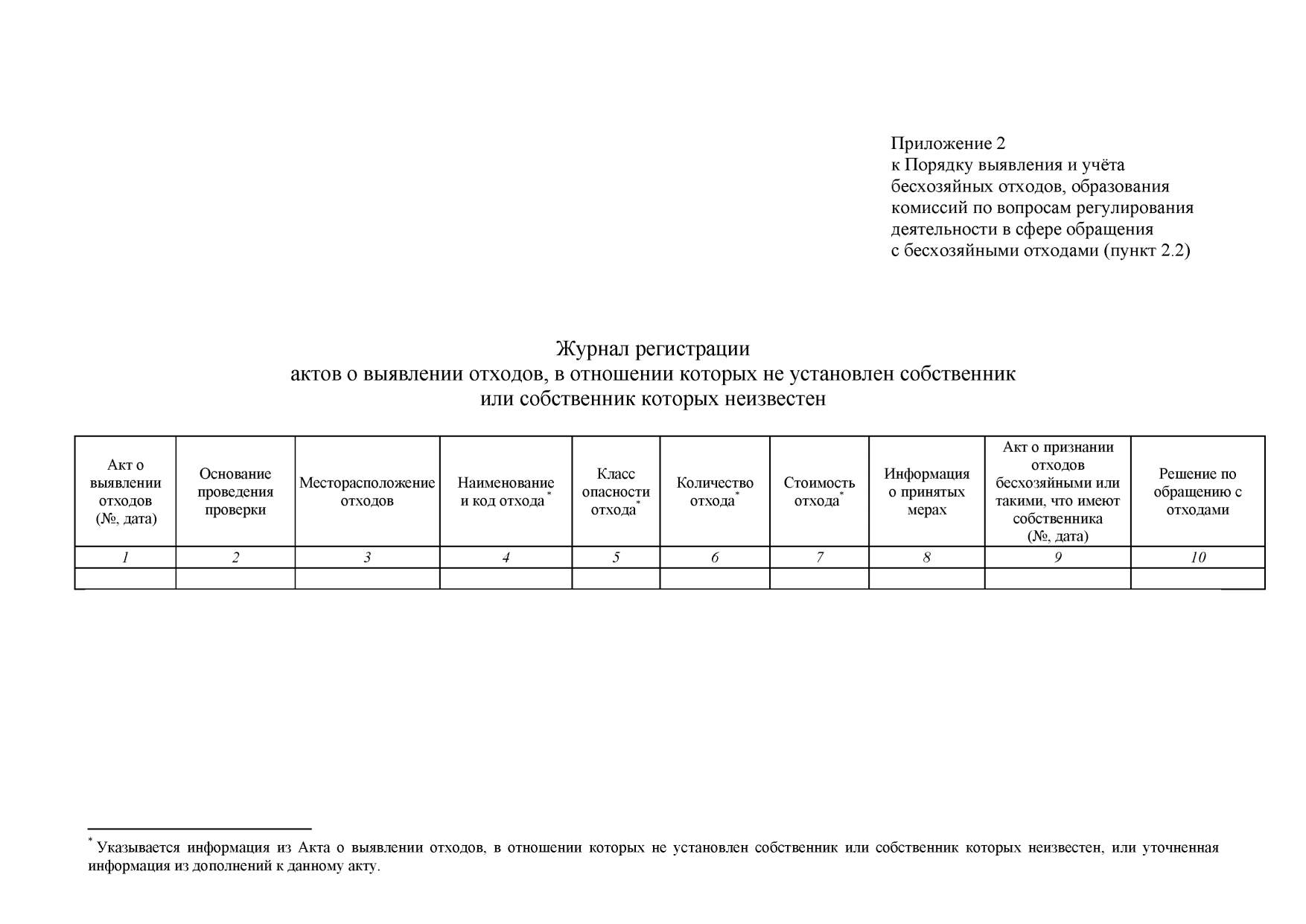 Приложение 2
к Порядку выявления и учёта бесхозяйных отходов, образования комиссий по вопросам регулирования деятельности в сфере обращения с бесхозяйными отходами (пункт 2.2)

Журнал регистрации
актов о выявлении отходов, в отношении которых не установлен собственник или собственник которых неизвестен

| Акт о выявлении отходов (№, дата) | Основание проведения проверки | Месторасположение отходов | Наименование и код отхода* | Класс опасности отхода* | Количество отхода* | Стоимость отхода* | Информация о принятых мерах | Акт о признании отходов бесхозяйными или такими, что имеют собственника (№, дата) | Решение по обращению с отходами |
|---|---|---|---|---|---|---|---|---|---|
| 1 | 2 | 3 | 4 | 5 | 6 | 7 | 8 | 9 | 10 |
| | | | | | | | | | |

* Указывается информация из Акта о выявлении отходов, в отношении которых не установлен собственник или собственник которых неизвестен, или уточненная информация из дополнений к данному акту.